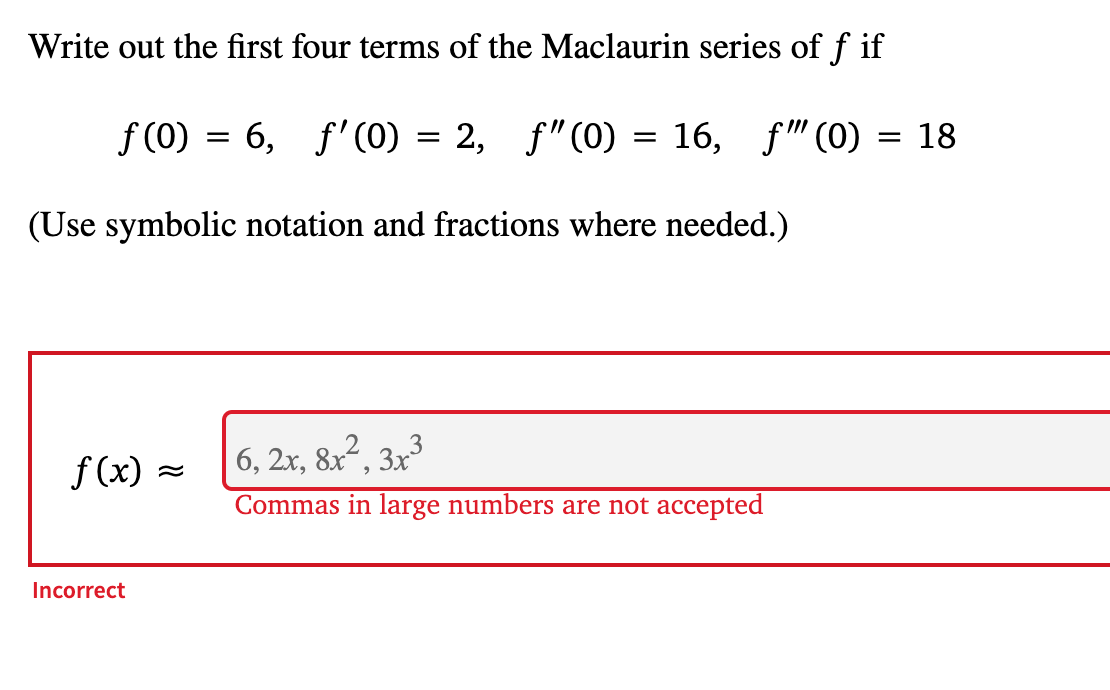 Write out the first four terms of the Maclaurin series of $f$ if

$f(0) = 6, \quad f'(0) = 2, \quad f''(0) = 16, \quad f'''(0) = 18$

(Use symbolic notation and fractions where needed.)

$f(x) \approx$ $6, 2x, 8x^2, 3x^3$

Commas in large numbers are not accepted

Incorrect